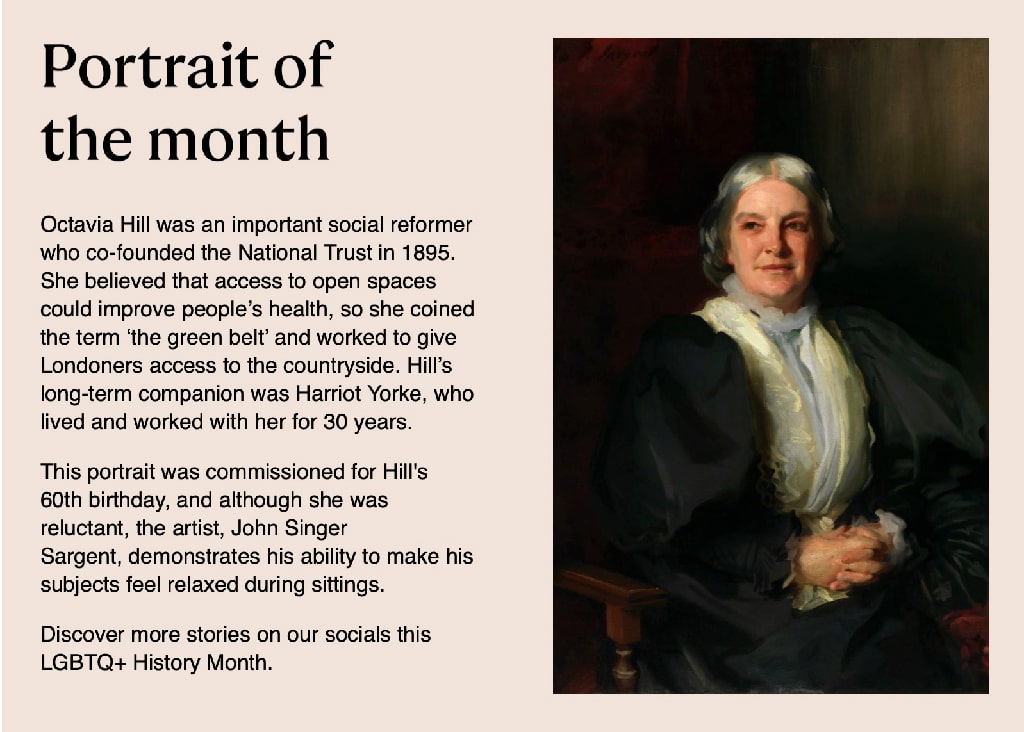 Portrait of the month

Octavia Hill was an important social reformer who co-founded the National Trust in 1895. She believed that access to open spaces could improve people's health, so she coined the term 'the green belt' and worked to give Londoners access to the countryside. Hill's long-term companion was Harriot Yorke, who lived and worked with her for 30 years.

This portrait was commissioned for Hill's 60th birthday, and although she was reluctant, the artist, John Singer Sargent, demonstrates his ability to make his subjects feel relaxed during sittings.

Discover more stories on our socials this LGBTQ+ History Month.